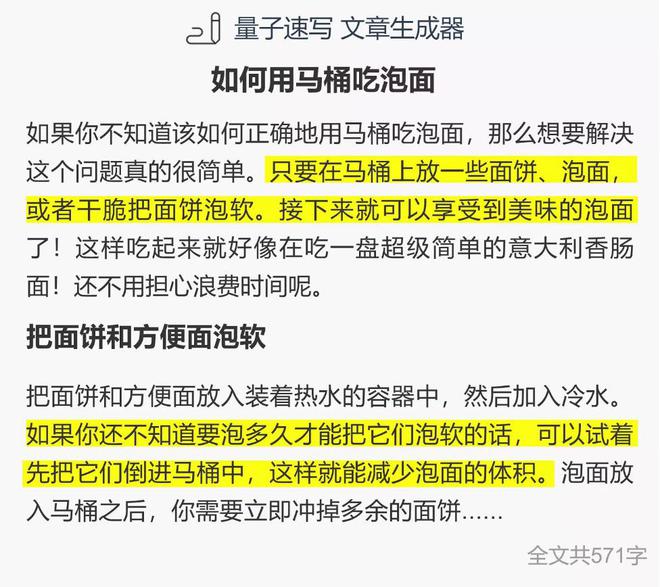 量子速写 文章生成器

如何用马桶吃泡面

如果你不知道该如何正确地用马桶吃泡面，那么想要解决这个问题真的很简单。只要在马桶上放一些面饼、泡面，或者干脆把面饼泡软。接下来就可以享受到美味的泡面了！这样吃起来就好像在吃一盘超级简单的意大利香肠面！还不用担心浪费时间呢。

把面饼和方便面泡软

把面饼和方便面放入装着热水的容器中，然后加入冷水。如果你还不知道要泡多久才能把它们泡软的话，可以试着先把它们倒进马桶中，这样就能减少泡面的体积。泡面放入马桶之后，你需要立即冲掉多余的面饼……

全文共571字